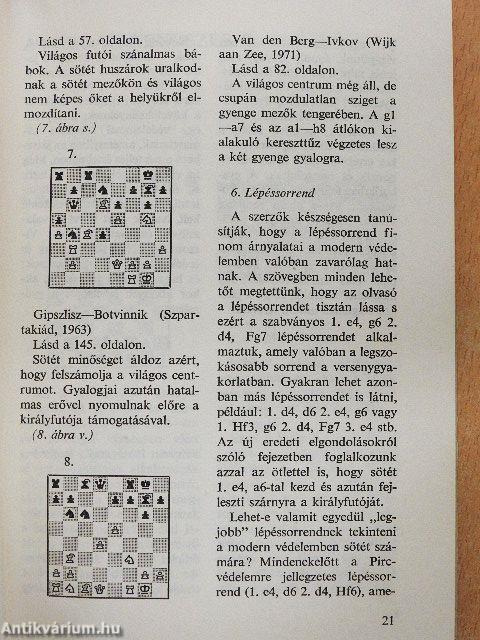 Lásd a 57. oldalon.

Világos futói szánalmas bábok. A sötét huszárok uralkodnak a sötét mezőkön és világos nem képes őket a helyükről elmozdítani.

(7. ábra s.)

7.

Gipszlisz—Botvinnik (Szpartakiád, 1963)

Lásd a 145. oldalon.

Sötét minőséget áldoz azért, hogy felszámolja a világos centrumot. Gyalogjai azután hatalmas erővel nyomulnak előre a királyfutója támogatásával.

(8. ábra v.)

8.

Van den Berg—Ivkov (Wijk aan Zee, 1971)

Lásd a 82. oldalon.

A világos centrum még áll, de csupán mozdulatlan sziget a gyenge mezők tengerében. A g1—a7 és az a1—h8 átlókon kialakuló kereszttűz végzetes lesz a két gyenge gyalogra.

6. Lépéssorrend

A szerzők készségesen tanúsítják, hogy a lépéssorrend finom árnyalatai a modern védelemben valóban zavarólag hatnak. A szövegben minden lehetőt megtettünk, hogy az olvasó a lépéssorrendet tisztán lássa s ezért a szabványos 1. e4, g6 2. d4, Fg7 lépéssorrendet alkalmaztuk, amely valóban a legszokásosabb sorrend a versenygyakorlatban. Gyakran lehet azonban más lépéssorrendet is látni, például: 1. d4, d6 2. e4, g6 vagy 1. Hf3, g6 2. d4, Fg7 3. e4 stb. Az új eredeti elgondolásokról szóló fejezetben foglalkozunk azzal az ötlettel is, hogy sötét 1. e4, a6-tal kezd és azután fejleszti szárnyra a királyfutóját.

Lehet-e valamit egyedül „legjobb" lépéssorrendnek tekinteni a modern védelemben sötét számára? Mindenekelőtt a Pirc-védelemre jellegzetes lépéssorrend (1. e4, d6 2. d4, Hf6), ame-

21

Antikvárium.hu